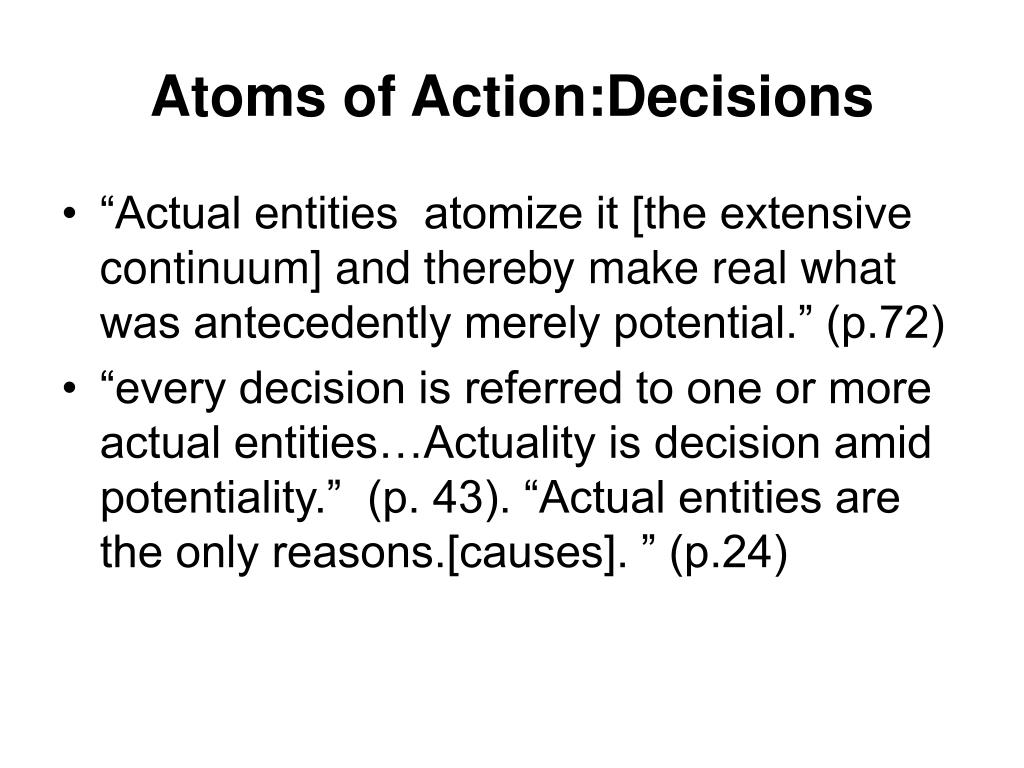 Atoms of Action:Decisions

• “Actual entities atomize it [the extensive continuum] and thereby make real what was antecedently merely potential.” (p.72)

• “every decision is referred to one or more actual entities…Actuality is decision amid potentiality.” (p. 43). “Actual entities are the only reasons.[causes]. ” (p.24)